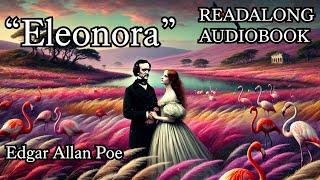 “Eleonora”

READALONG AUDIOBOOK

Edgar Allan Poe